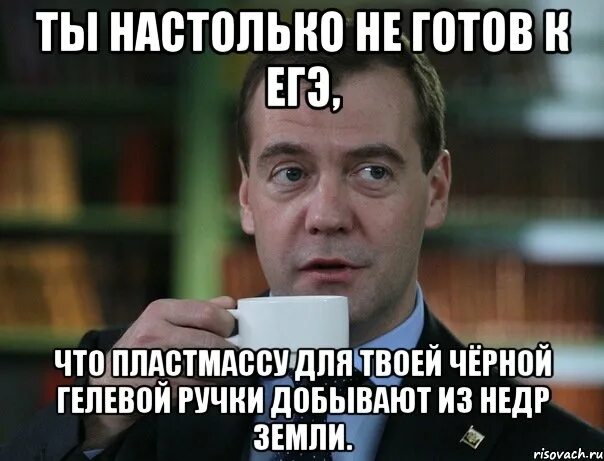 ТЫ НАСТОЛЬКО НЕ ГОТОВ К ЕГЭ,

ЧТО ПЛАСТМАССУ ДЛЯ ТВОЕЙ ЧЁРНОЙ ГЕЛЕВОЙ РУЧКИ ДОБЫВАЮТ ИЗ НЕДР ЗЕМЛИ.

risovach.ru